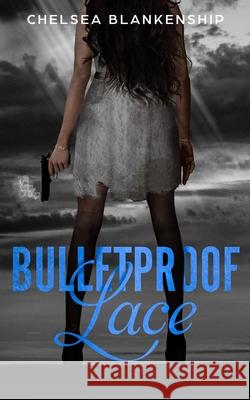 CHELSEA BLANKENSHIP

BULLETPROOF
Lace

Kraina Książek